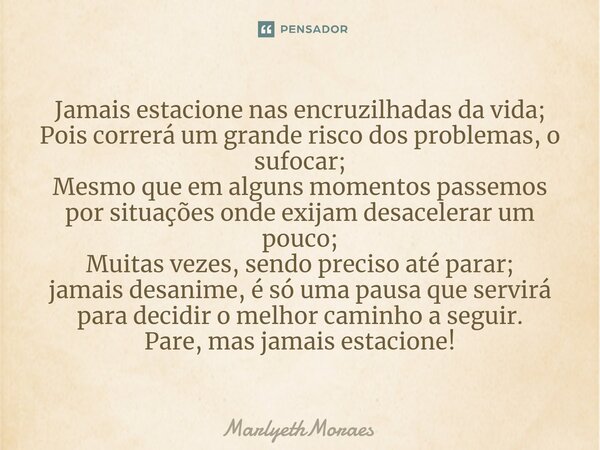 PENSADOR

Jamais estacione nas encruzilhadas da vida;
Pois correrá um grande risco dos problemas, o sufocar;
Mesmo que em alguns momentos passemos por situações onde exijam desacelerar um pouco;
Muitas vezes, sendo preciso até parar;
jamais desanime, é só uma pausa que servirá para decidir o melhor caminho a seguir.
Pare, mas jamais estacione!

MarlyethMoraes